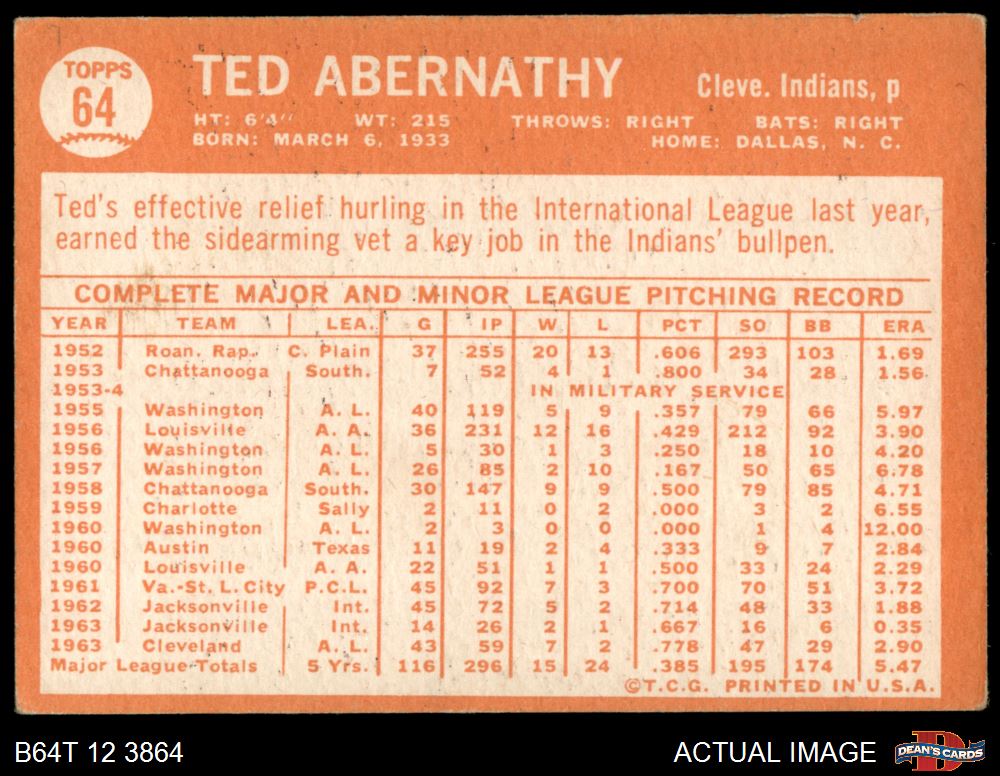 TOPPS
64

TED ABERNATHY

Cleve. Indians, p

HT: 6'4" WT: 215 THROWS: RIGHT BATS: RIGHT
BORN: MARCH 6, 1933 HOME: DALLAS, N. C.

Ted's effective relief hurling in the International League last year, earned the sidearming vet a key job in the Indians' bullpen.

COMPLETE MAJOR AND MINOR LEAGUE PITCHING RECORD

| YEAR | TEAM | LEA. | G | IP | W | L | PCT | SO | BB | ERA |
|---|---|---|---|---|---|---|---|---|---|---|
| 1952 | Roan. Rap. | C. Plain | 37 | 255 | 20 | 13 | .606 | 293 | 103 | 1.69 |
| 1953 | Chattanooga | South. | 7 | 52 | 4 | 1 | .800 | 34 | 28 | 1.56 |
| 1953-4 | | | | | IN MILITARY SERVICE | | | | | |
| 1955 | Washington | A. L. | 40 | 119 | 5 | 9 | .357 | 79 | 66 | 5.97 |
| 1956 | Louisville | A. A. | 36 | 231 | 12 | 16 | .429 | 212 | 92 | 3.90 |
| 1956 | Washington | A. L. | 5 | 30 | 1 | 3 | .250 | 18 | 10 | 4.20 |
| 1957 | Washington | A. L. | 26 | 85 | 2 | 10 | .167 | 50 | 65 | 6.78 |
| 1958 | Chattanooga | South. | 30 | 147 | 9 | 9 | .500 | 79 | 85 | 4.71 |
| 1959 | Charlotte | Sally | 2 | 11 | 0 | 2 | .000 | 3 | 2 | 6.55 |
| 1960 | Washington | A. L. | 2 | 3 | 0 | 0 | .000 | 1 | 4 | 12.00 |
| 1960 | Austin | Texas | 11 | 19 | 2 | 4 | .333 | 9 | 7 | 2.84 |
| 1960 | Louisville | A. A. | 22 | 51 | 1 | 1 | .500 | 33 | 24 | 2.29 |
| 1961 | Va.-St. L. City | P.C.L. | 45 | 92 | 7 | 3 | .700 | 70 | 51 | 3.72 |
| 1962 | Jacksonville | Int. | 45 | 72 | 5 | 2 | .714 | 48 | 33 | 1.88 |
| 1963 | Jacksonville | Int. | 14 | 26 | 2 | 1 | .667 | 16 | 6 | 0.35 |
| 1963 | Cleveland | A. L. | 43 | 59 | 7 | 2 | .778 | 47 | 29 | 2.90 |
| Major League Totals | | 5 Yrs. | 116 | 296 | 15 | 24 | .385 | 195 | 174 | 5.47 |

©T.C.G. PRINTED IN U.S.A.

B64T 12 3864

ACTUAL IMAGE

DEAN'S CARDS